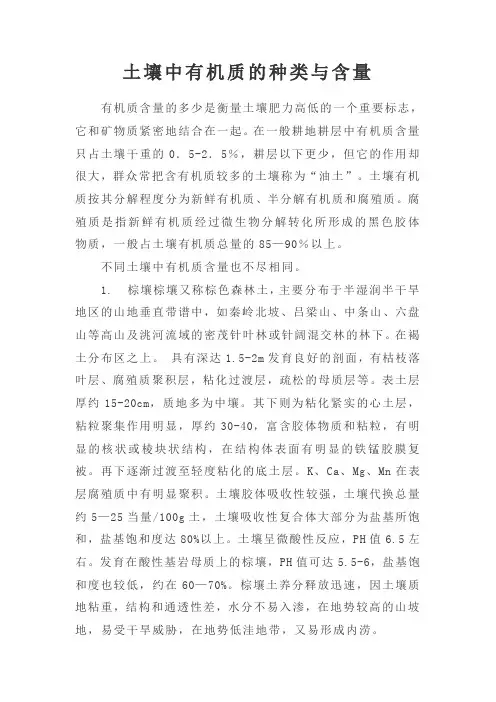 土壤中有机质的种类与含量

有机质含量的多少是衡量土壤肥力高低的一个重要标志，它和矿物质紧密地结合在一起。在一般耕地耕层中有机质含量只占土壤干重的 0．5-2．5%，耕层以下更少，但它的作用却很大，群众常把含有机质较多的土壤称为“油土”。土壤有机质按其分解程度分为新鲜有机质、半分解有机质和腐殖质。腐殖质是指新鲜有机质经过微生物分解转化所形成的黑色胶体物质，一般占土壤有机质总量的 85—90%以上。

不同土壤中有机质含量也不尽相同。

1． 棕壤棕壤又称棕色森林土，主要分布于半湿润半干旱地区的山地垂直带谱中，如秦岭北坡、吕梁山、中条山、六盘山等高山及洮河流域的密茂针叶林或针阔混交林的林下。在褐土分布区之上。 具有深达 1.5-2m 发育良好的剖面，有枯枝落叶层、腐殖质聚积层，粘化过渡层，疏松的母质层等。表土层厚约 15-20cm，质地多为中壤。其下则为粘化紧实的心土层，粘粒聚集作用明显，厚约 30-40，富含胶体物质和粘粒，有明显的核状或棱块状结构，在结构体表面有明显的铁锰胶膜复被。再下逐渐过渡至轻度粘化的底土层。K、Ca、Mg、Mn 在表层腐殖质中有明显聚积。土壤胶体吸收性较强，土壤代换总量约 5—25 当量/100g 土，土壤吸收性复合体大部分为盐基所饱和，盐基饱和度达 80%以上。土壤呈微酸性反应，PH 值 6.5 左右。发育在酸性基岩母质上的棕壤，PH 值可达 5.5-6，盐基饱和度也较低，约在 60—70%。棕壤土养分释放迅速，因土壤质地粘重，结构和通透性差，水分不易入渗，在地势较高的山坡地，易受干旱威胁，在地势低洼地带，又易形成内涝。